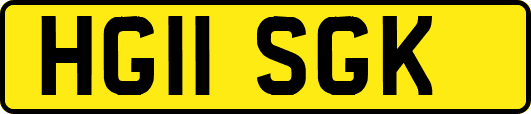 HG11 SGK